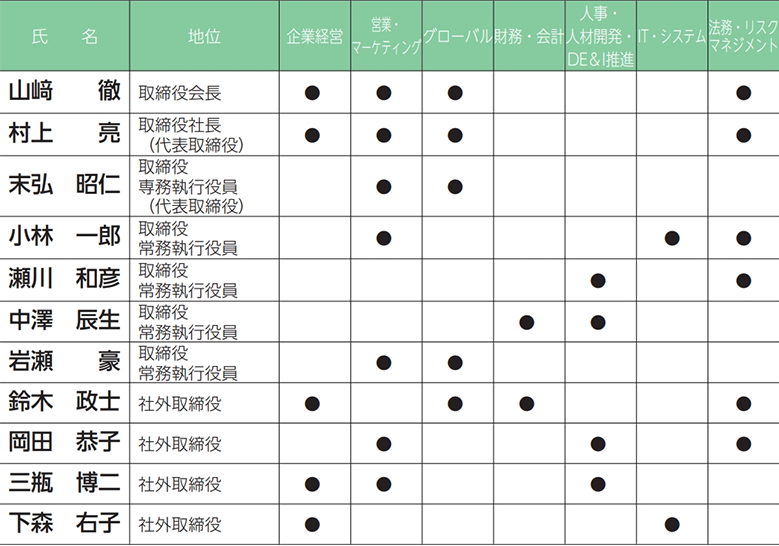 | 氏　名 | 地位 | 企業経営 | 営業・マーケティング | グローバル | 財務・会計 | 人事・人材開発・DE＆I推進 | IT・システム | 法務・リスクマネジメント |
|---|---|---|---|---|---|---|---|---|
| 山﨑　徹 | 取締役会長 | ● | ● | ● | | | | ● |
| 村上　亮 | 取締役社長（代表取締役） | ● | ● | ● | | | | ● |
| 末弘　昭仁 | 取締役 専務執行役員（代表取締役） | | ● | ● | | | | |
| 小林　一郎 | 取締役 常務執行役員 | | ● | | | | ● | ● |
| 瀬川　和彦 | 取締役 常務執行役員 | | | | | ● | | ● |
| 中澤　辰生 | 取締役 常務執行役員 | | | | ● | ● | | |
| 岩瀬　豪 | 取締役 常務執行役員 | | ● | ● | | | | |
| 鈴木　政士 | 社外取締役 | ● | | ● | ● | | | ● |
| 岡田　恭子 | 社外取締役 | | ● | | | ● | | ● |
| 三瓶　博二 | 社外取締役 | ● | ● | | | ● | | |
| 下森　右子 | 社外取締役 | ● | | | | | ● | |